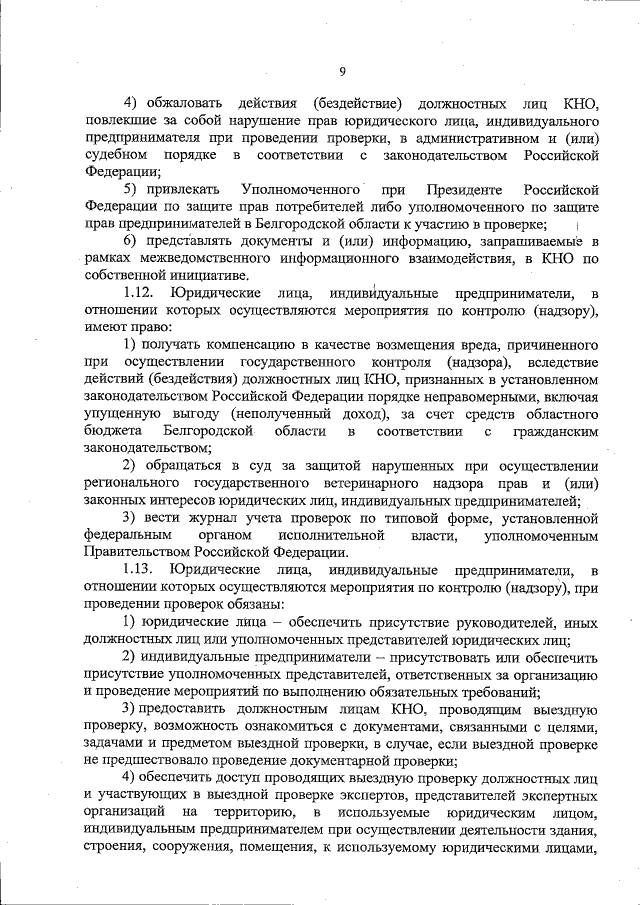 9

4) обжаловать действия (бездействие) должностных лиц КНО, повлекшие за собой нарушение прав юридического лица, индивидуального предпринимателя при проведении проверки, в административном и (или) судебном порядке в соответствии с законодательством Российской Федерации;

5) привлекать Уполномоченного при Президенте Российской Федерации по защите прав потребителей либо уполномоченного по защите прав предпринимателей в Белгородской области к участию в проверке;

6) представлять документы и (или) информацию, запрашиваемые в рамках межведомственного информационного взаимодействия, в КНО по собственной инициативе.

1.12. Юридические лица, индивидуальные предприниматели, в отношении которых осуществляются мероприятия по контролю (надзору), имеют право:

1) получать компенсацию в качестве возмещения вреда, причиненного при осуществлении государственного контроля (надзора), вследствие действий (бездействия) должностных лиц КНО, признанных в установленном законодательством Российской Федерации порядке неправомерными, включая упущенную выгоду (неполученный доход), за счет средств областного бюджета Белгородской области в соответствии с гражданским законодательством;

2) обращаться в суд за защитой нарушенных при осуществлении регионального государственного ветеринарного надзора прав и (или) законных интересов юридических лиц, индивидуальных предпринимателей;

3) вести журнал учета проверок по типовой форме, установленной федеральным органом исполнительной власти, уполномоченным Правительством Российской Федерации.

1.13. Юридические лица, индивидуальные предприниматели, в отношении которых осуществляются мероприятия по контролю (надзору), при проведении проверок обязаны:

1) юридические лица – обеспечить присутствие руководителей, иных должностных лиц или уполномоченных представителей юридических лиц;

2) индивидуальные предприниматели – присутствовать или обеспечить присутствие уполномоченных представителей, ответственных за организацию и проведение мероприятий по выполнению обязательных требований;

3) предоставить должностным лицам КНО, проводящим выездную проверку, возможность ознакомиться с документами, связанными с целями, задачами и предметом выездной проверки, в случае, если выездной проверке не предшествовало проведение документарной проверки;

4) обеспечить доступ проводящих выездную проверку должностных лиц и участвующих в выездной проверке экспертов, представителей экспертных организаций на территорию, в используемые юридическим лицом, индивидуальным предпринимателем при осуществлении деятельности здания, строения, сооружения, помещения, к используемому юридическими лицами,